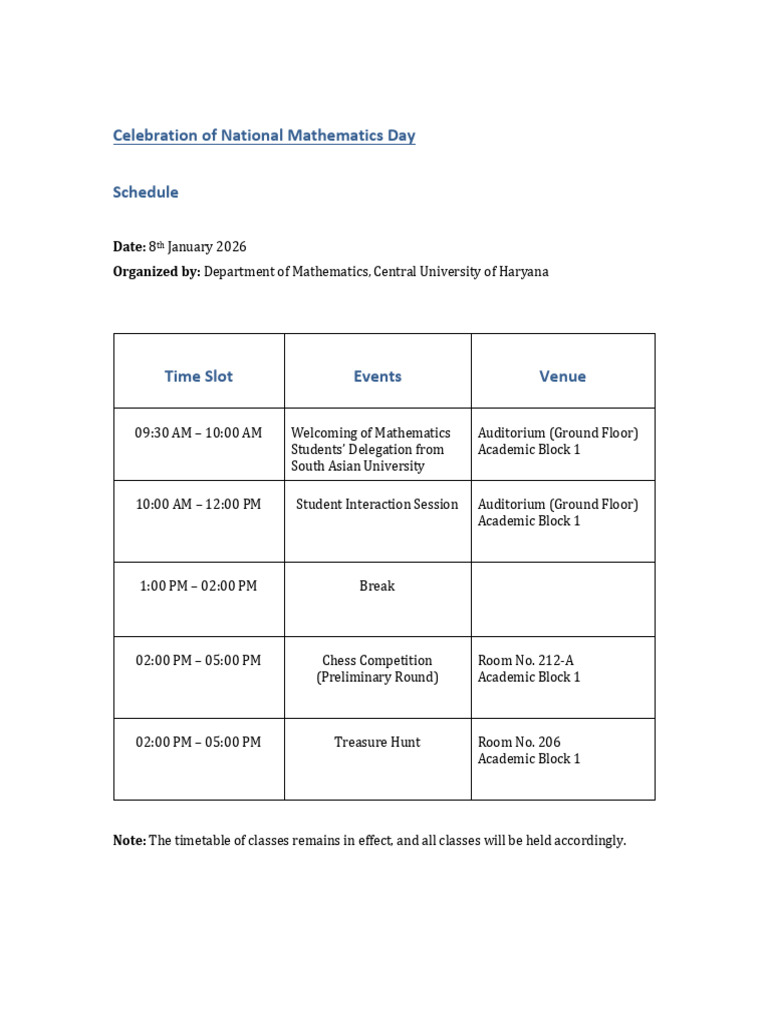 Celebration of National Mathematics Day

Schedule

Date: 8th January 2026

Organized by: Department of Mathematics, Central University of Haryana

| Time Slot | Events | Venue |
|---|---|---|
| 09:30 AM – 10:00 AM | Welcoming of Mathematics Students' Delegation from South Asian University | Auditorium (Ground Floor) Academic Block 1 |
| 10:00 AM – 12:00 PM | Student Interaction Session | Auditorium (Ground Floor) Academic Block 1 |
| 1:00 PM – 02:00 PM | Break | |
| 02:00 PM – 05:00 PM | Chess Competition (Preliminary Round) | Room No. 212-A Academic Block 1 |
| 02:00 PM – 05:00 PM | Treasure Hunt | Room No. 206 Academic Block 1 |

Note: The timetable of classes remains in effect, and all classes will be held accordingly.